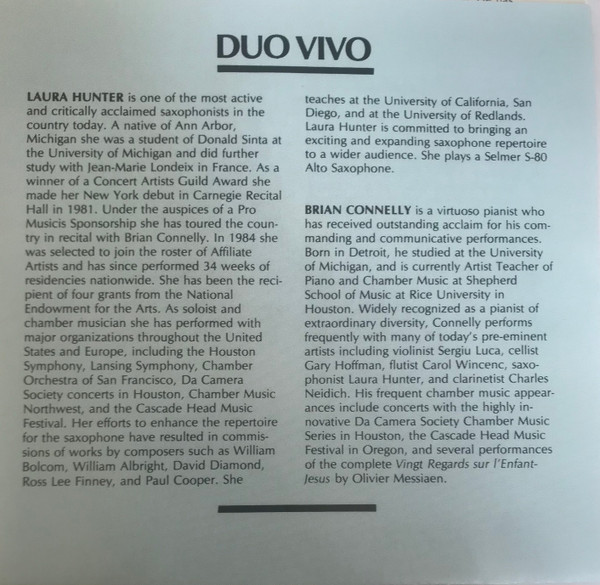 DUO VIVO

LAURA HUNTER is one of the most active and critically acclaimed saxophonists in the country today. A native of Ann Arbor, Michigan she was a student of Donald Sinta at the University of Michigan and did further study with Jean-Marie Londeix in France. As a winner of a Concert Artists Guild Award she made her New York debut in Carnegie Recital Hall in 1981. Under the auspices of a Pro Musicis Sponsorship she has toured the country in recital with Brian Connelly. In 1984 she was selected to join the roster of Affiliate Artists and has since performed 34 weeks of residencies nationwide. She has been the recipient of four grants from the National Endowment for the Arts. As soloist and chamber musician she has performed with major organizations throughout the United States and Europe, including the Houston Symphony, Lansing Symphony, Chamber Orchestra of San Francisco, Da Camera Society concerts in Houston, Chamber Music Northwest, and the Cascade Head Music Festival. Her efforts to enhance the repertoire for the saxophone have resulted in commissions of works by composers such as William Bolcom, William Albright, David Diamond, Ross Lee Finney, and Paul Cooper. She teaches at the University of California, San Diego, and at the University of Redlands. Laura Hunter is committed to bringing an exciting and expanding saxophone repertoire to a wider audience. She plays a Selmer S-80 Alto Saxophone.

BRIAN CONNELLY is a virtuoso pianist who has received outstanding acclaim for his commanding and communicative performances. Born in Detroit, he studied at the University of Michigan, and is currently Artist Teacher of Piano and Chamber Music at Shepherd School of Music at Rice University in Houston. Widely recognized as a pianist of extraordinary diversity, Connelly performs frequently with many of today's pre-eminent artists including violinist Sergiu Luca, cellist Gary Hoffman, flutist Carol Wincenc, saxophonist Laura Hunter, and clarinetist Charles Neidich. His frequent chamber music appearances include concerts with the highly innovative Da Camera Society Chamber Music Series in Houston, the Cascade Head Music Festival in Oregon, and several performances of the complete Vingt Regards sur l'Enfant-Jesus by Olivier Messiaen.